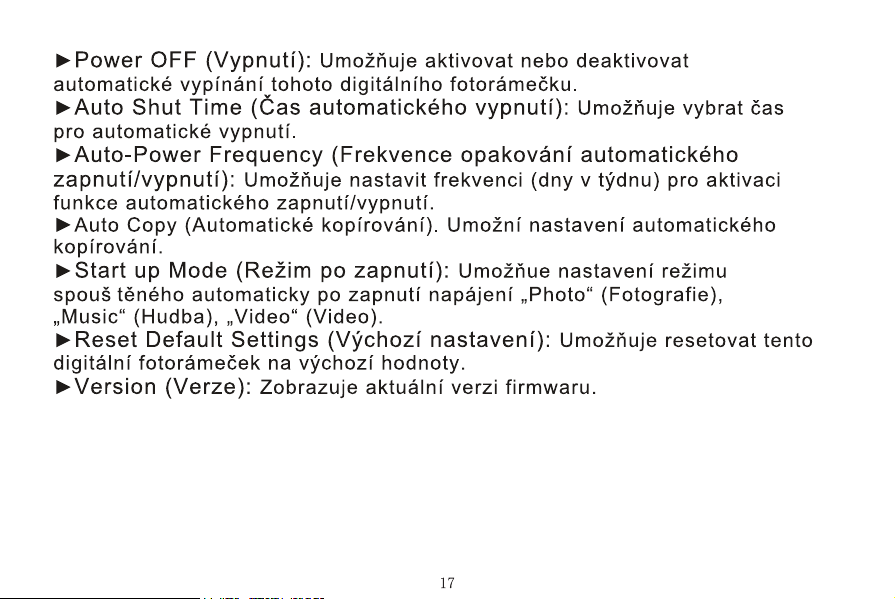 ►Power OFF (Vypnutí): Umožňuje aktivovat nebo deaktivovat automatické vypínání tohoto digitálního fotorámečku.
►Auto Shut Time (Čas automatického vypnutí): Umožňuje vybrat čas pro automatické vypnutí.
►Auto-Power Frequency (Frekvence opakování automatického zapnutí/vypnutí): Umožňuje nastavit frekvenci (dny v týdnu) pro aktivaci funkce automatického zapnutí/vypnutí.
►Auto Copy (Automatické kopírování). Umožní nastavení automatického kopírování.
►Start up Mode (Režim po zapnutí): Umožňue nastavení režimu spouš těného automaticky po zapnutí napájení „Photo“ (Fotografie), „Music“ (Hudba), „Video“ (Video).
►Reset Default Settings (Výchozí nastavení): Umožňuje resetovat tento digitální fotorámeček na výchozí hodnoty.
►Version (Verze): Zobrazuje aktuální verzi firmwaru.

17